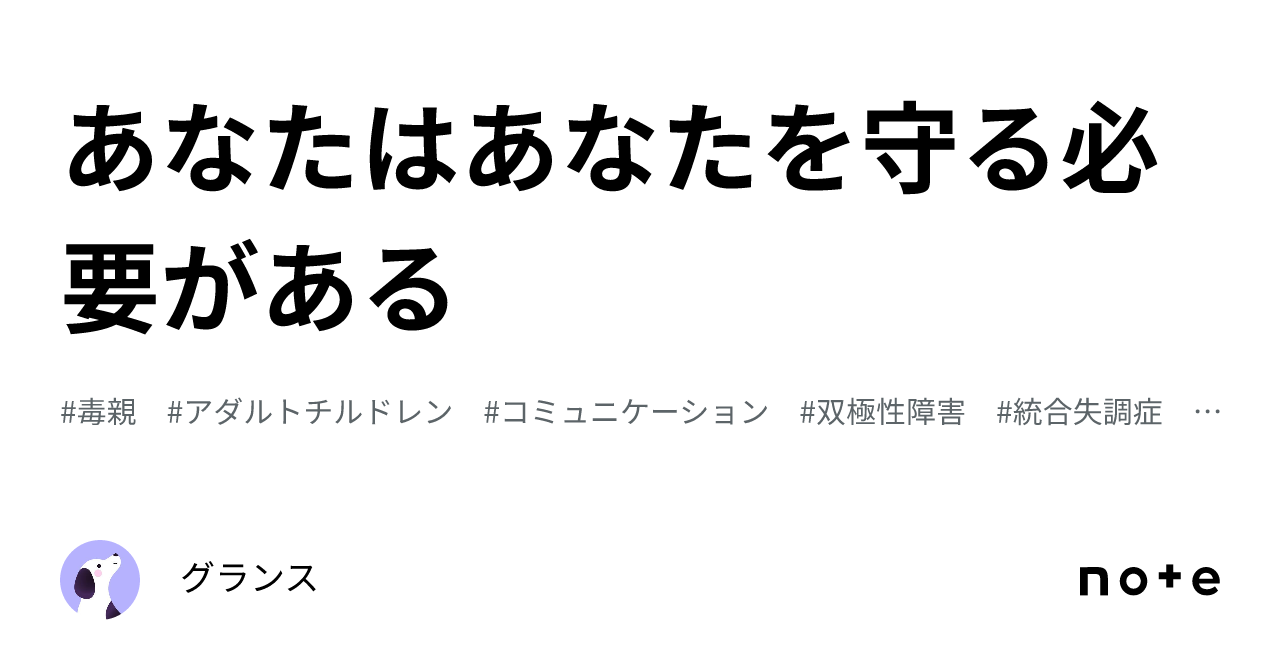 あなたはあなたを守る必要がある

#毒親 #アダルトチルドレン #コミュニケーション #双極性障害 #統合失調症 …

グランス

note